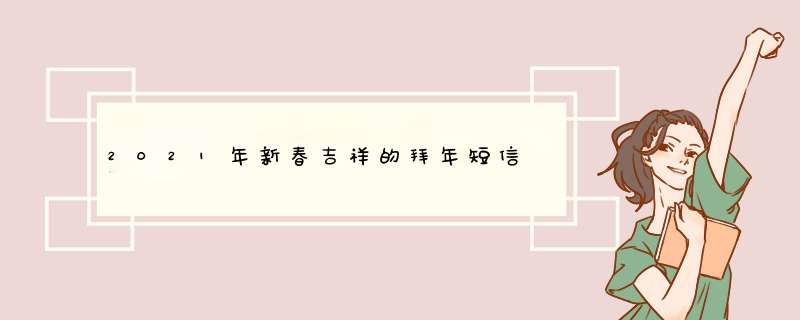 2021年新春吉祥的拜年短信